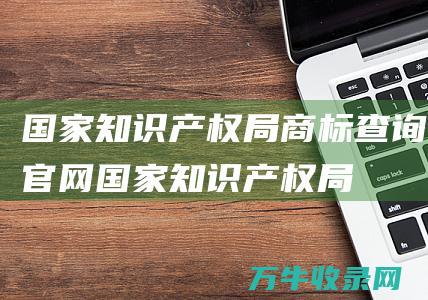 国家知识产权局商标查询官网国家知识产权局

esc
tab
caps lock
shift
fn

万牛收录网